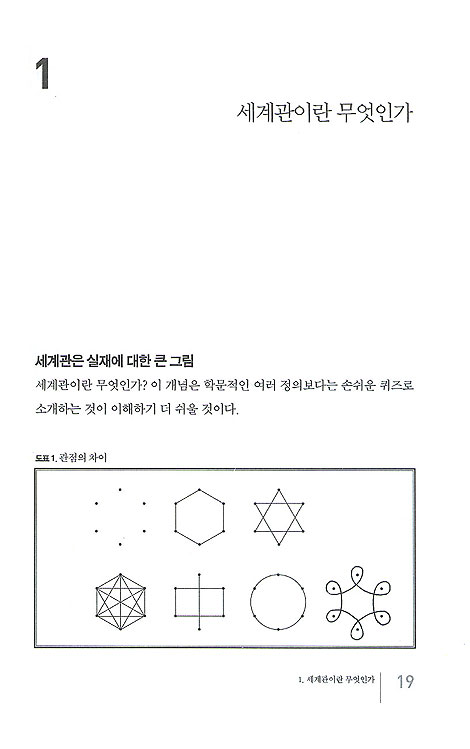 1

세계관이란 무엇인가

세계관은 실재에 대한 큰 그림

세계관이란 무엇인가? 이 개념은 학문적인 여러 정의보다는 손쉬운 퀴즈로 소개하는 것이 이해하기 더 쉬울 것이다.

도표 1. 관점의 차이

1. 세계관이란 무엇인가 19